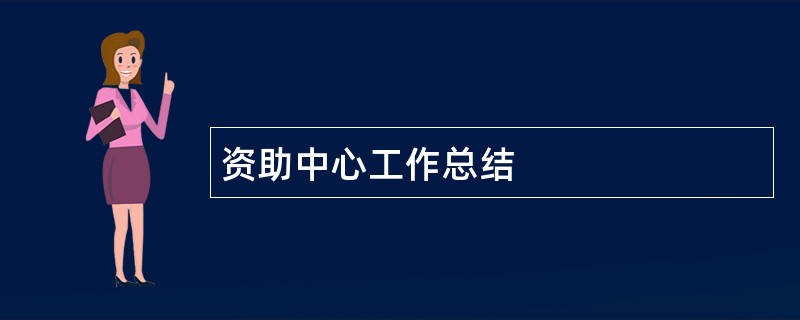 资助中心工作总结